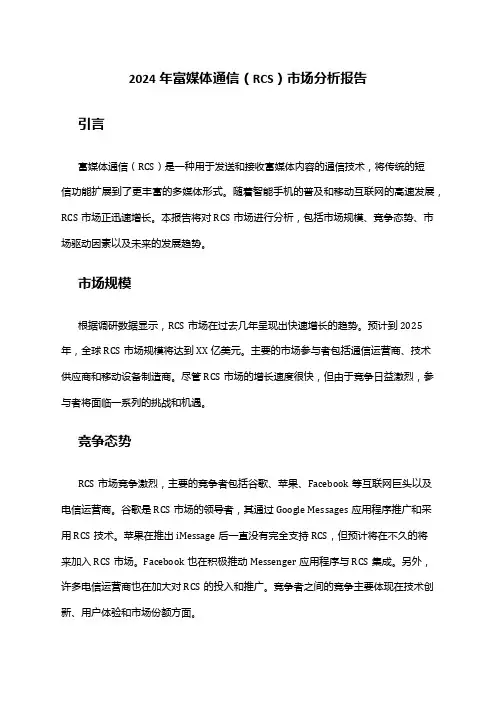 2024 年富媒体通信（RCS）市场分析报告

引言

富媒体通信（RCS）是一种用于发送和接收富媒体内容的通信技术，将传统的短信功能扩展到了更丰富的多媒体形式。随着智能手机的普及和移动互联网的高速发展，RCS 市场正迅速增长。本报告将对 RCS 市场进行分析，包括市场规模、竞争态势、市场驱动因素以及未来的发展趋势。

市场规模

根据调研数据显示，RCS 市场在过去几年呈现出快速增长的趋势。预计到 2025 年，全球 RCS 市场规模将达到 XX 亿美元。主要的市场参与者包括通信运营商、技术供应商和移动设备制造商。尽管 RCS 市场的增长速度很快，但由于竞争日益激烈，参与者将面临一系列的挑战和机遇。

竞争态势

RCS 市场竞争激烈，主要的竞争者包括谷歌、苹果、Facebook 等互联网巨头以及电信运营商。谷歌是 RCS 市场的领导者，其通过 Google Messages 应用程序推广和采用 RCS 技术。苹果在推出 iMessage 后一直没有完全支持 RCS，但预计将在不久的将来加入 RCS 市场。Facebook 也在积极推动 Messenger 应用程序与 RCS 集成。另外，许多电信运营商也在加大对 RCS 的投入和推广。竞争者之间的竞争主要体现在技术创新、用户体验和市场份额方面。